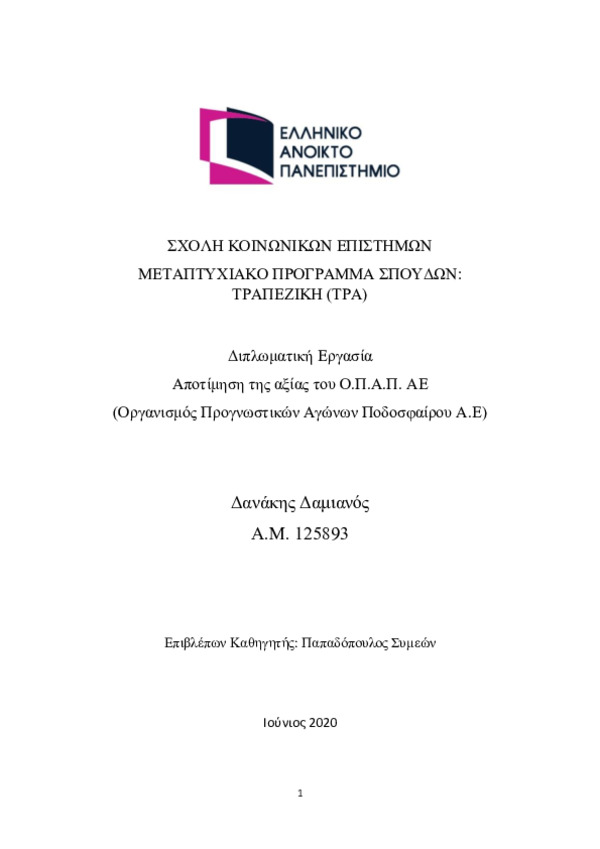 ΕΛΛΗΝΙΚΟ
ΑΝΟΙΚΤΟ
ΠΑΝΕΠΙΣΤΗΜΙΟ

ΣΧΟΛΗ ΚΟΙΝΩΝΙΚΩΝ ΕΠΙΣΤΗΜΩΝ

ΜΕΤΑΠΤΥΧΙΑΚΟ ΠΡΟΓΡΑΜΜΑ ΣΠΟΥΔΩΝ: ΤΡΑΠΕΖΙΚΗ (ΤΡΑ)

Διπλωματική Εργασία

Αποτίμηση της αξίας του Ο.Π.Α.Π. ΑΕ

(Οργανισμός Προγνωστικών Αγώνων Ποδοσφαίρου Α.Ε)

Δανάκης Δαμιανός

Α.Μ. 125893

Επιβλέπων Καθηγητής: Παπαδόπουλος Συμεών

Ιούνιος 2020

1